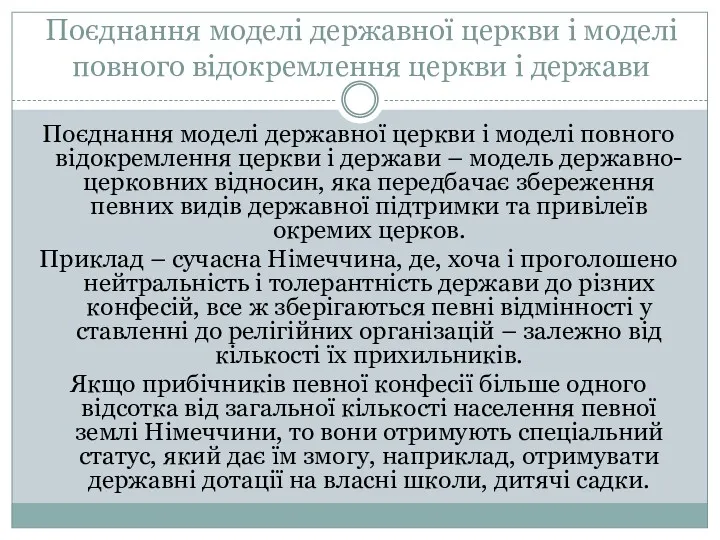 Поєднання моделі державної церкви і моделі повного відокремлення церкви і держави

Поєднання моделі державної церкви і моделі повного відокремлення церкви і держави – модель державно-церковних відносин, яка передбачає збереження певних видів державної підтримки та привілеїв окремих церков.

Приклад – сучасна Німеччина, де, хоча і проголошено нейтральність і толерантність держави до різних конфесій, все ж зберігаються певні відмінності у ставленні до релігійних організацій – залежно від кількості їх прихильників.

Якщо прибічників певної конфесії більше одного відсотка від загальної кількості населення певної землі Німеччини, то вони отримують спеціальний статус, який дає їм змогу, наприклад, отримувати державні дотації на власні школи, дитячі садки.